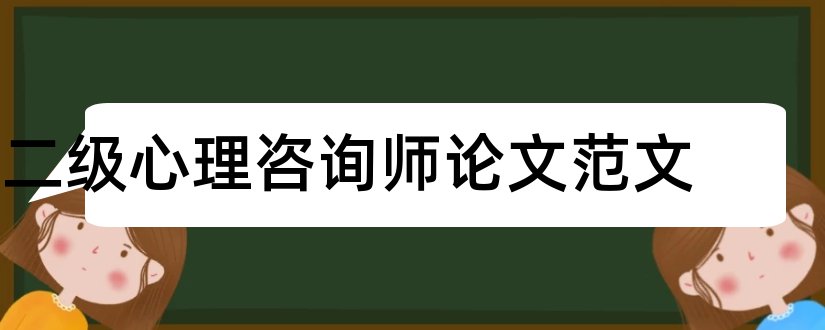 二级心理咨询师论文范文